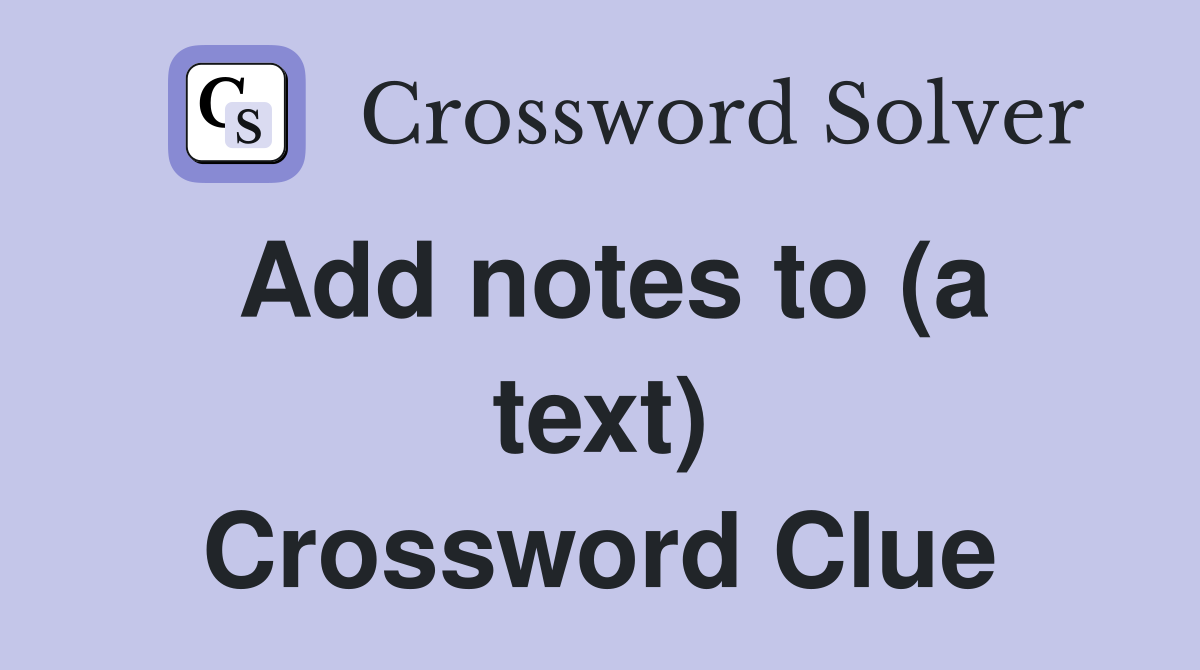 CS Crossword Solver

Add notes to (a text) Crossword Clue